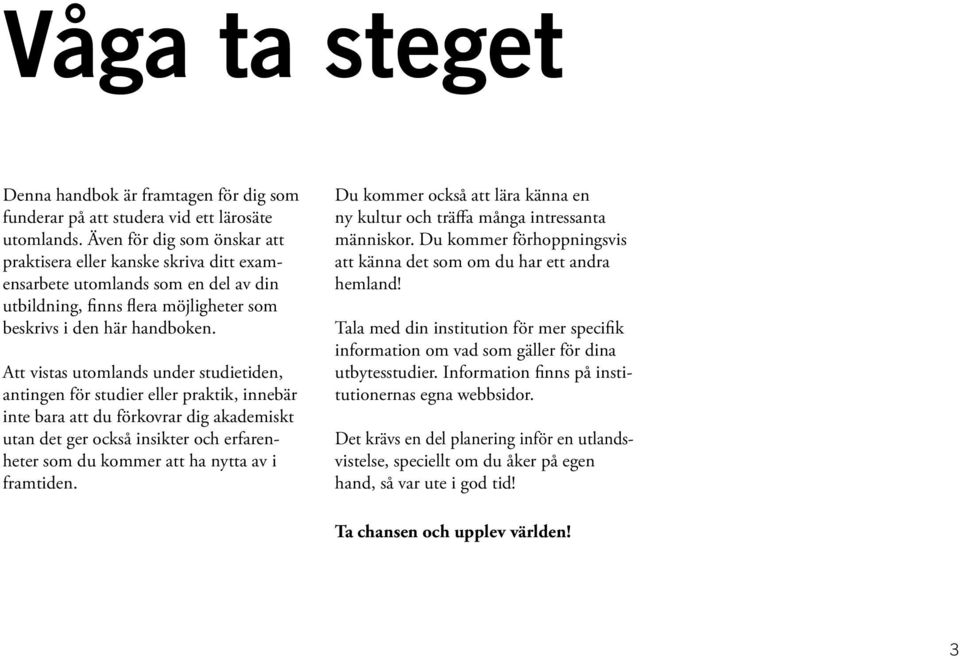 Våga ta steget

Denna handbok är framtagen för dig som funderar på att studera vid ett lärosäte utomlands. Även för dig som önskar att praktisera eller kanske skriva ditt examensarbete utomlands som en del av din utbildning, finns flera möjligheter som beskrivs i den här handboken.

Att vistas utomlands under studietiden, antingen för studier eller praktik, innebär inte bara att du förkovrar dig akademiskt utan det ger också insikter och erfarenheter som du kommer att ha nytta av i framtiden.

Du kommer också att lära känna en ny kultur och träffa många intressanta människor. Du kommer förhoppningsvis att känna det som om du har ett andra hemland!

Tala med din institution för mer specifik information om vad som gäller för dina utbytesstudier. Information finns på institutionernas egna webbsidor.

Det krävs en del planering inför en utlandsvistelse, speciellt om du åker på egen hand, så var ute i god tid!

Ta chansen och upplev världen!

3